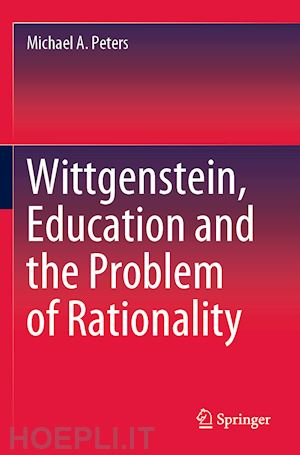 Michael A. Peters

Wittgenstein, Education and the Problem of Rationality

Springer

HOEPLI.IT